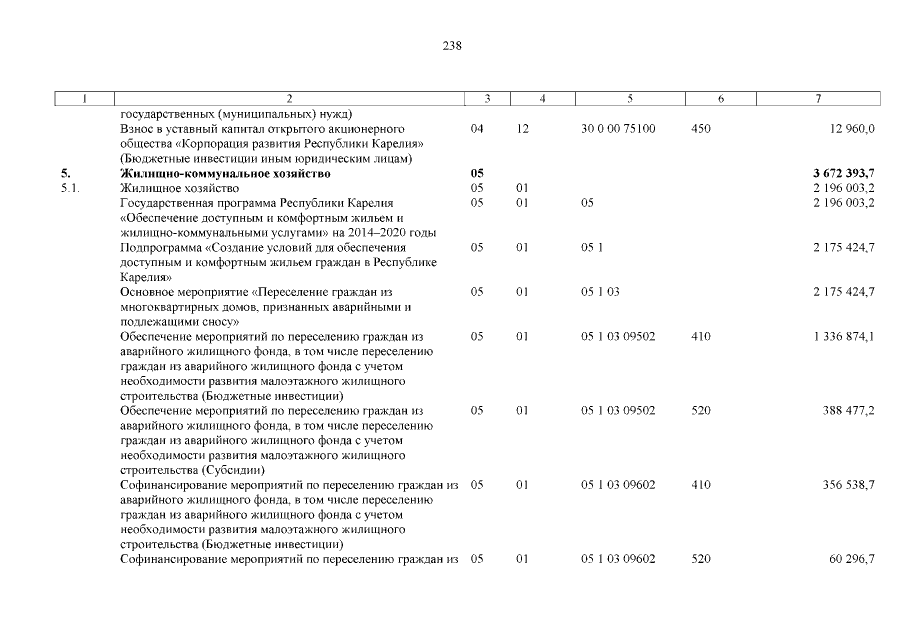 238

| 1 | 2 | 3 | 4 | 5 | 6 | 7 |
|---|---|---|---|---|---|---|
| | государственных (муниципальных) нужд) | | | | | |
| | Взнос в уставный капитал открытого акционерного общества «Корпорация развития Республики Карелия» (Бюджетные инвестиции иным юридическим лицам) | 04 | 12 | 30 0 00 75100 | 450 | 12 960,0 |
| **5.** | **Жилищно-коммунальное хозяйство** | **05** | | | | **3 672 393,7** |
| 5.1. | Жилищное хозяйство | 05 | 01 | | | 2 196 003,2 |
| | Государственная программа Республики Карелия «Обеспечение доступным и комфортным жильем и жилищно-коммунальными услугами» на 2014–2020 годы | 05 | 01 | 05 | | 2 196 003,2 |
| | Подпрограмма «Создание условий для обеспечения доступным и комфортным жильем граждан в Республике Карелия» | 05 | 01 | 05 1 | | 2 175 424,7 |
| | Основное мероприятие «Переселение граждан из многоквартирных домов, признанных аварийными и подлежащими сносу» | 05 | 01 | 05 1 03 | | 2 175 424,7 |
| | Обеспечение мероприятий по переселению граждан из аварийного жилищного фонда, в том числе переселению граждан из аварийного жилищного фонда с учетом необходимости развития малоэтажного жилищного строительства (Бюджетные инвестиции) | 05 | 01 | 05 1 03 09502 | 410 | 1 336 874,1 |
| | Обеспечение мероприятий по переселению граждан из аварийного жилищного фонда, в том числе переселению граждан из аварийного жилищного фонда с учетом необходимости развития малоэтажного жилищного строительства (Субсидии) | 05 | 01 | 05 1 03 09502 | 520 | 388 477,2 |
| | Софинансирование мероприятий по переселению граждан из аварийного жилищного фонда, в том числе переселению граждан из аварийного жилищного фонда с учетом необходимости развития малоэтажного жилищного строительства (Бюджетные инвестиции) | 05 | 01 | 05 1 03 09602 | 410 | 356 538,7 |
| | Софинансирование мероприятий по переселению граждан из | 05 | 01 | 05 1 03 09602 | 520 | 60 296,7 |